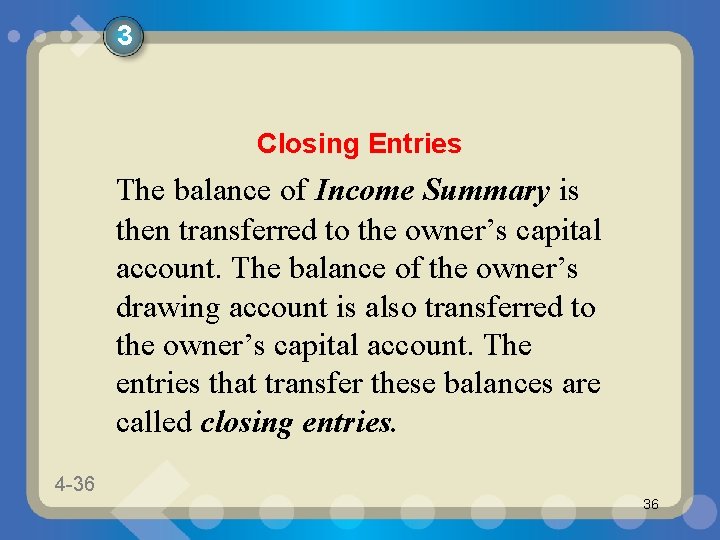 3

Closing Entries

The balance of Income Summary is then transferred to the owner's capital account. The balance of the owner's drawing account is also transferred to the owner's capital account. The entries that transfer these balances are called closing entries.

4-36

36